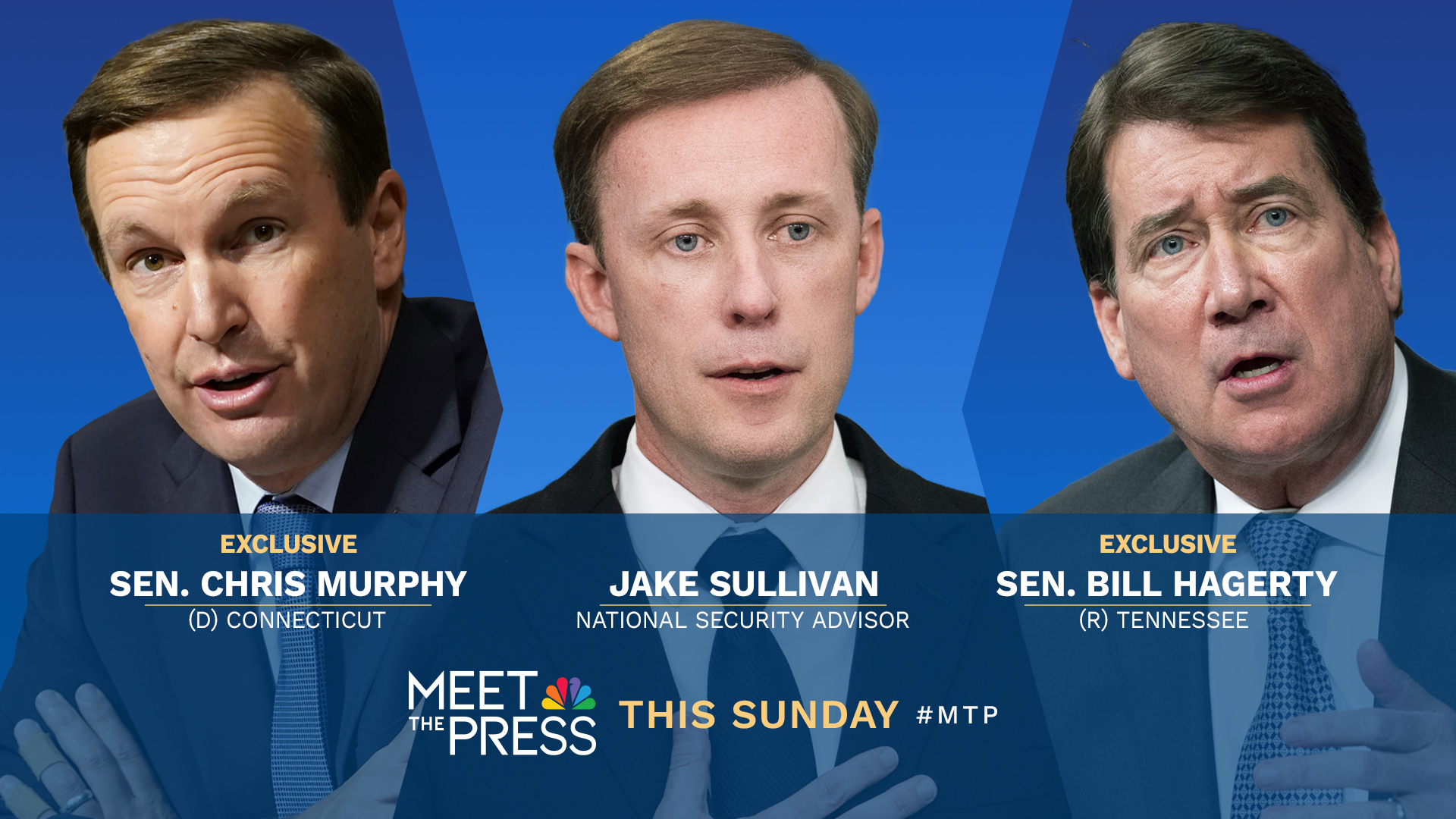 EXCLUSIVE
SEN. CHRIS MURPHY
(D) CONNECTICUT

JAKE SULLIVAN
NATIONAL SECURITY ADVISOR

EXCLUSIVE
SEN. BILL HAGERTY
(R) TENNESSEE

MEET THE PRESS THIS SUNDAY #MTP